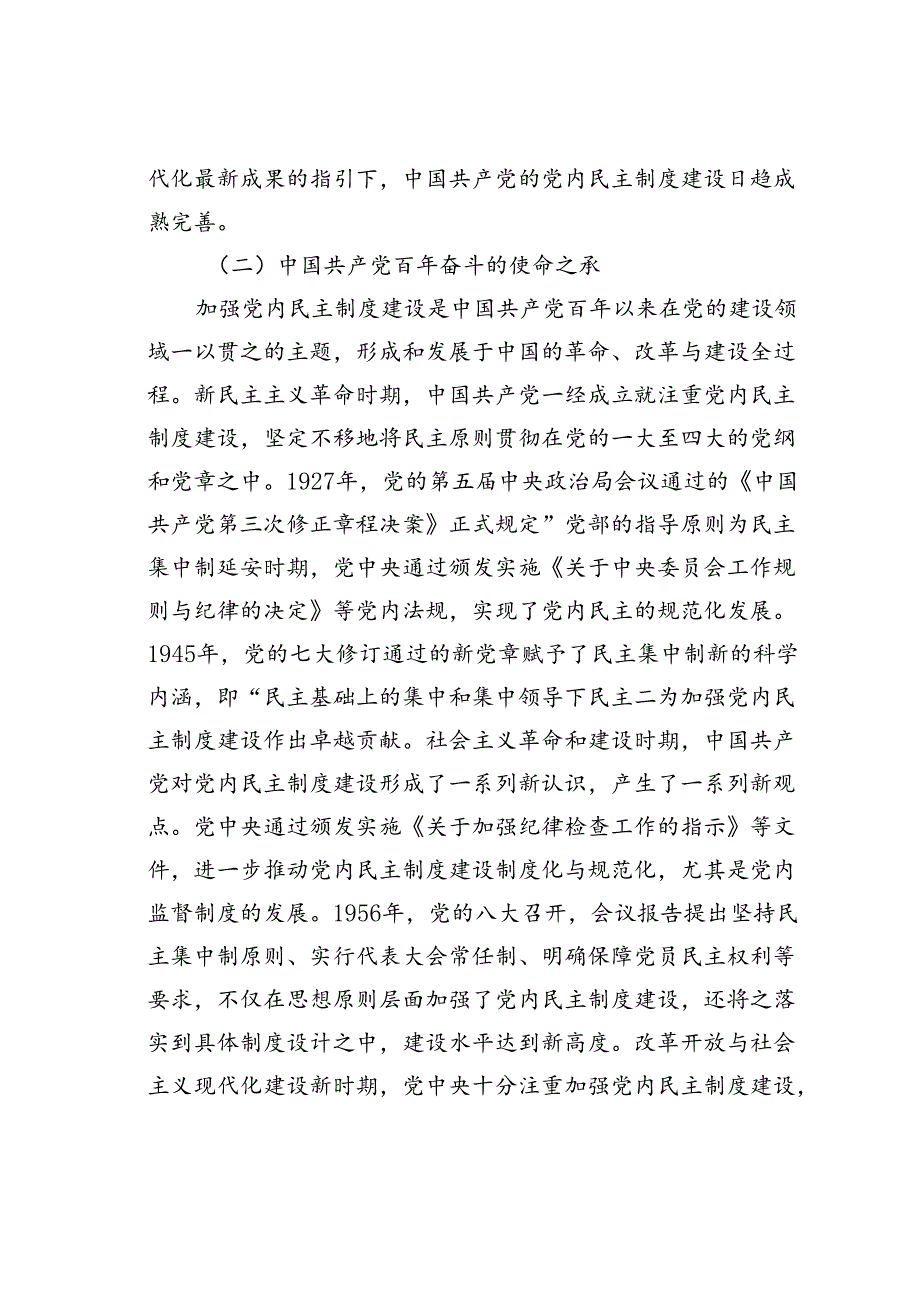 代化最新成果的指引下，中国共产党的党内民主制度建设日趋成熟完善。

（二）中国共产党百年奋斗的使命之承

加强党内民主制度建设是中国共产党百年以来在党的建设领域一以贯之的主题，形成和发展于中国的革命、改革与建设全过程。新民主主义革命时期，中国共产党一经成立就注重党内民主制度建设，坚定不移地将民主原则贯彻在党的一大至四大的党纲和党章之中。1927年，党的第五届中央政治局会议通过的《中国共产党第三次修正章程决案》正式规定”党部的指导原则为民主集中制延安时期，党中央通过颁发实施《关于中央委员会工作规则与纪律的决定》等党内法规，实现了党内民主的规范化发展。1945年，党的七大修订通过的新党章赋予了民主集中制新的科学内涵，即“民主基础上的集中和集中领导下民主二为加强党内民主制度建设作出卓越贡献。社会主义革命和建设时期，中国共产党对党内民主制度建设形成了一系列新认识，产生了一系列新观点。党中央通过颁发实施《关于加强纪律检查工作的指示》等文件，进一步推动党内民主制度建设制度化与规范化，尤其是党内监督制度的发展。1956年，党的八大召开，会议报告提出坚持民主集中制原则、实行代表大会常任制、明确保障党员民主权利等要求，不仅在思想原则层面加强了党内民主制度建设，还将之落实到具体制度设计之中，建设水平达到新高度。改革开放与社会主义现代化建设新时期，党中央十分注重加强党内民主制度建设，